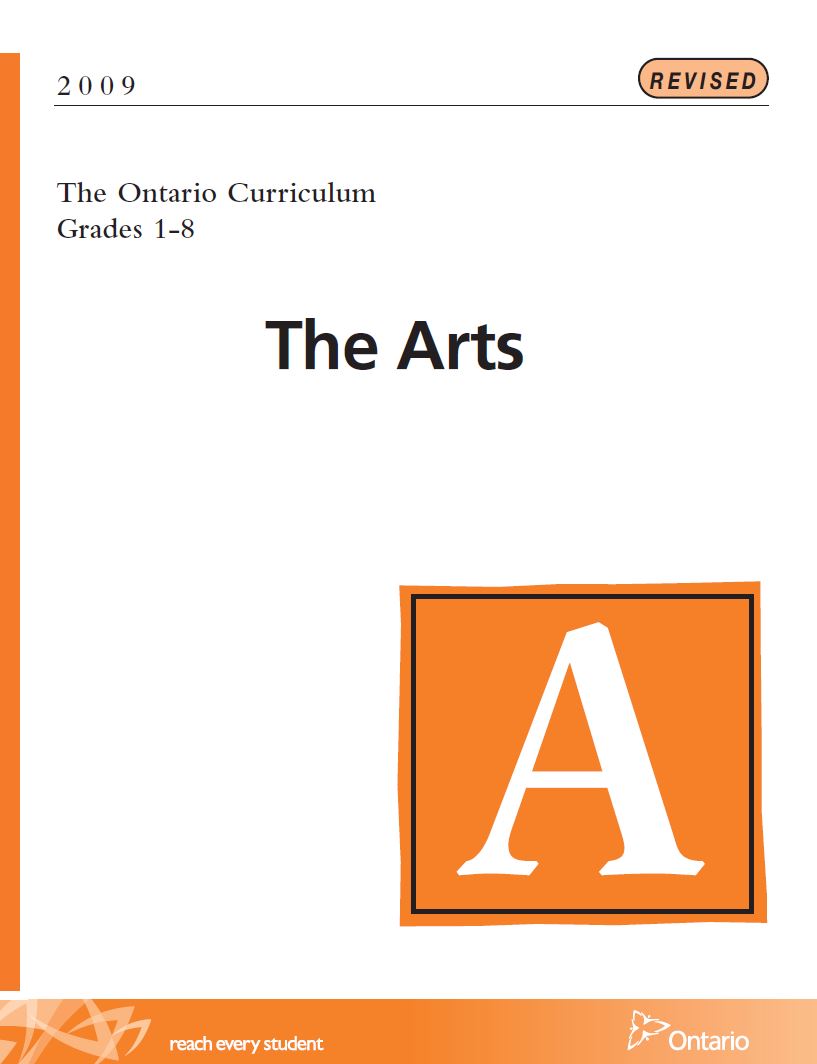 2009

REVISED

The Ontario Curriculum
Grades 1-8

The Arts

A

reach every student

Ontario